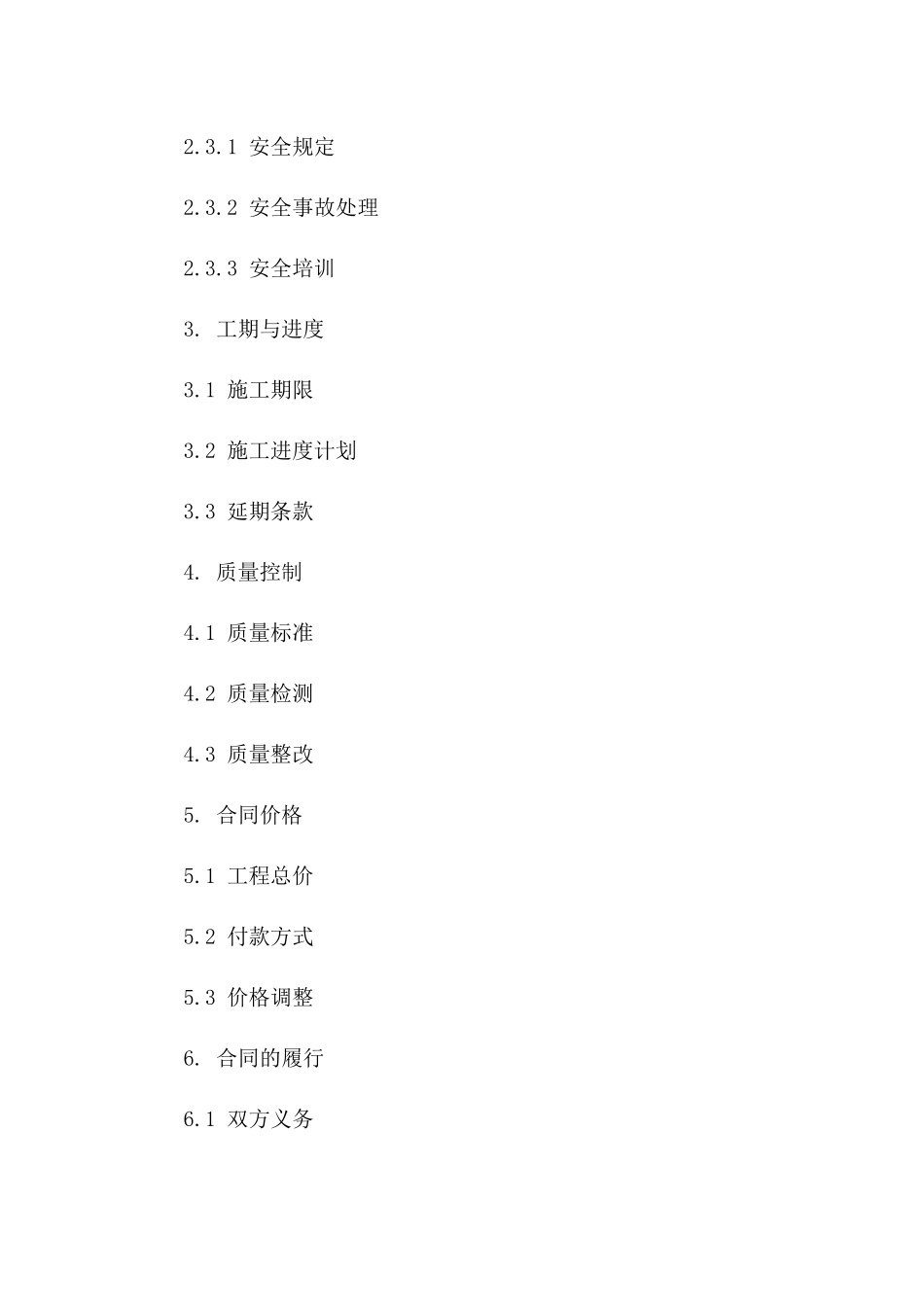 2.3.1 安全规定

2.3.2 安全事故处理

2.3.3 安全培训

3. 工期与进度

3.1 施工期限

3.2 施工进度计划

3.3 延期条款

4. 质量控制

4.1 质量标准

4.2 质量检测

4.3 质量整改

5. 合同价格

5.1 工程总价

5.2 付款方式

5.3 价格调整

6. 合同的履行

6.1 双方义务